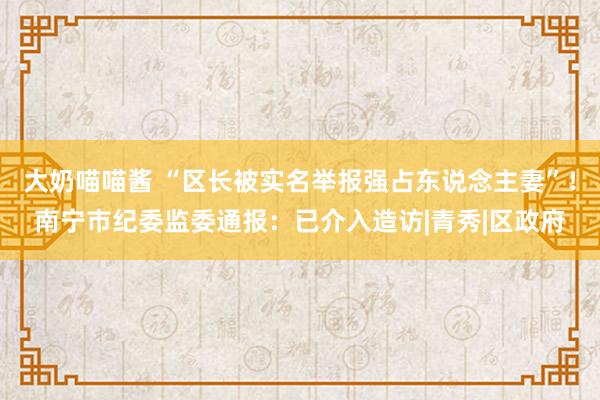 大奶喵喵酱 “区长被实名举报强占东说念主妻”！南宁市纪委监委通报：已介入造访|青秀|区政府